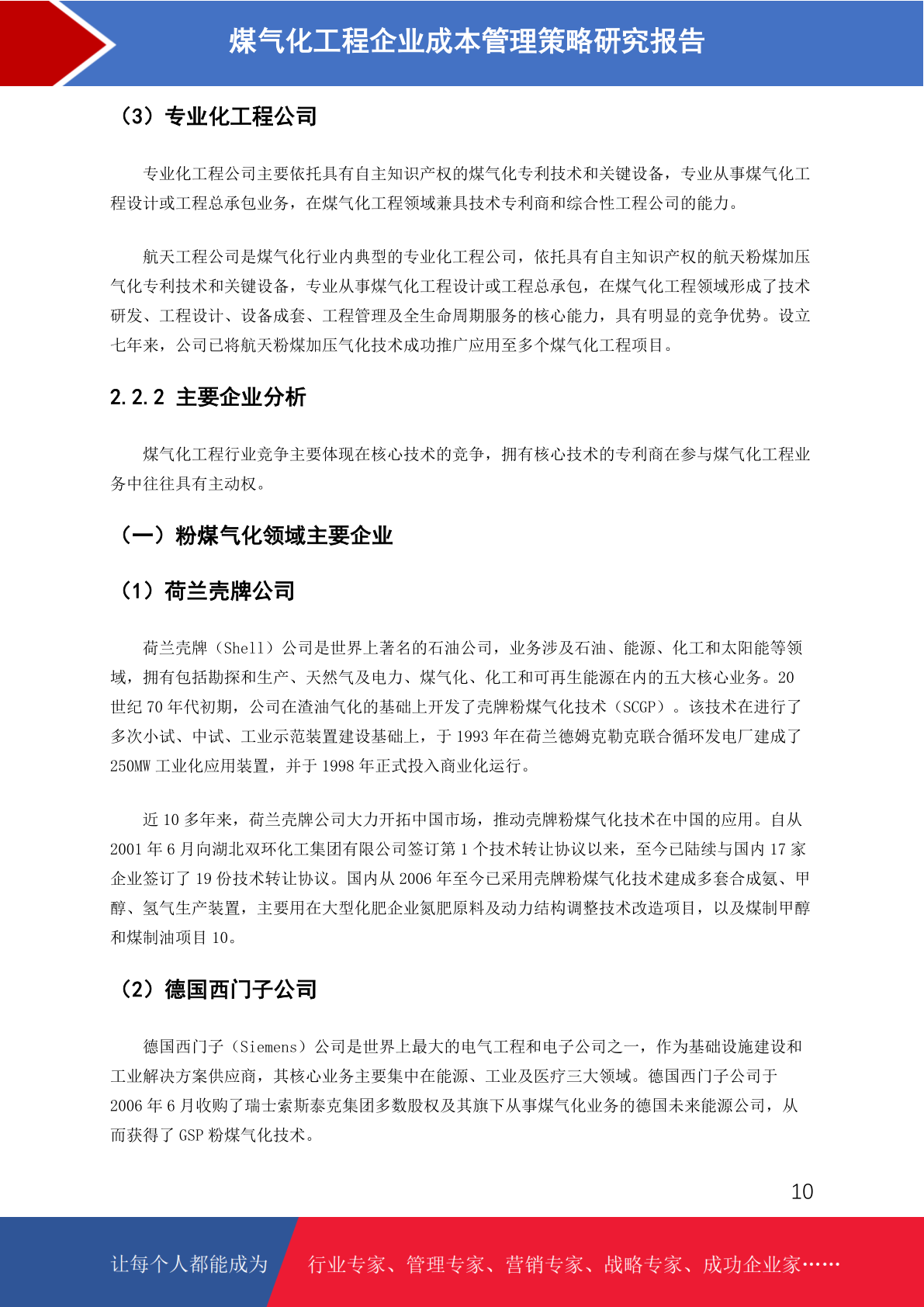 煤气化工程企业成本管理策略研究报告

（3）专业化工程公司

专业化工程公司主要依托具有自主知识产权的煤气化专利技术和关键设备，专业从事煤气化工程设计或工程总承包业务，在煤气化工程领域兼具技术专利商和综合性工程公司的能力。

航天工程公司是煤气化行业内典型的专业化工程公司，依托具有自主知识产权的航天粉煤加压气化专利技术和关键设备，专业从事煤气化工程设计或工程总承包，在煤气化工程领域形成了技术研发、工程设计、设备成套、工程管理及全生命周期服务的核心能力，具有明显的竞争优势。设立七年来，公司已将航天粉煤加压气化技术成功推广应用至多个煤气化工程项目。

2.2.2 主要企业分析

煤气化工程行业竞争主要体现在核心技术的竞争，拥有核心技术的专利商在参与煤气化工程业务中往往具有主动权。

（一）粉煤气化领域主要企业

（1）荷兰壳牌公司

荷兰壳牌（Shell）公司是世界上著名的石油公司，业务涉及石油、能源、化工和太阳能等领域，拥有包括勘探和生产、天然气及电力、煤气化、化工和可再生能源在内的五大核心业务。20世纪70年代初期，公司在渣油气化的基础上开发了壳牌粉煤气化技术（SCGP）。该技术在进行了多次小试、中试、工业示范装置建设基础上，于1993年在荷兰德姆克勒克联合循环发电厂建成了250MW工业化应用装置，并于1998年正式投入商业化运行。

近10多年来，荷兰壳牌公司大力开拓中国市场，推动壳牌粉煤气化技术在中国的应用。自从2001年6月向湖北双环化工集团有限公司签订第1个技术转让协议以来，至今已陆续与国内17家企业签订了19份技术转让协议。国内从2006年至今已采用壳牌粉煤气化技术建成多套合成氨、甲醇、氢气生产装置，主要用在大型化肥企业氮肥原料及动力结构调整技术改造项目，以及煤制甲醇和煤制油项目10。

（2）德国西门子公司

德国西门子（Siemens）公司是世界上最大的电气工程和电子公司之一，作为基础设施建设和工业解决方案供应商，其核心业务主要集中在能源、工业及医疗三大领域。德国西门子公司于2006年6月收购了瑞士索斯泰克集团多数股权及其旗下从事煤气化业务的德国未来能源公司，从而获得了GSP粉煤气化技术。

10

让每个人都能成为 行业专家、管理专家、营销专家、战略专家、成功企业家……